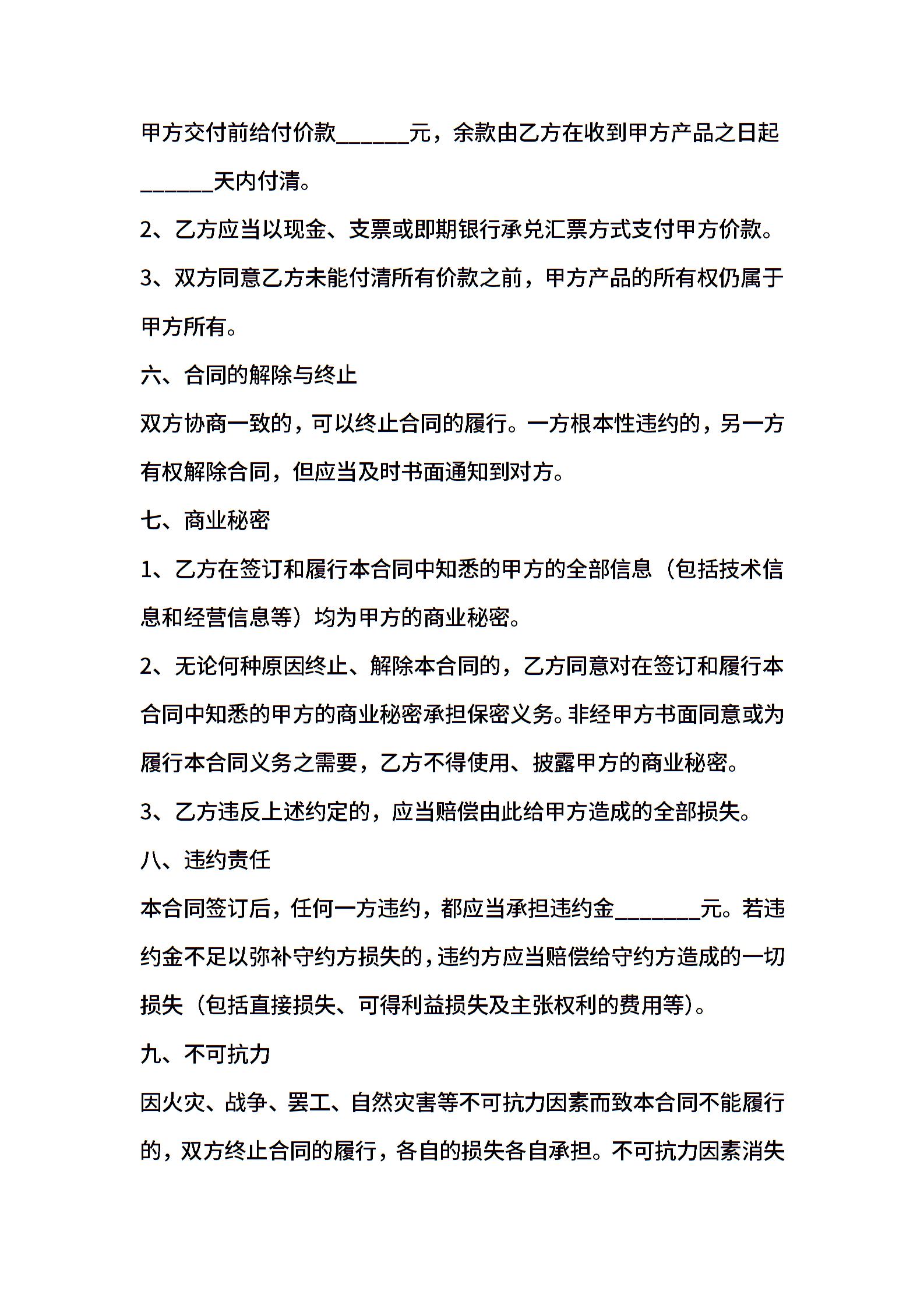 甲方交付前给付价款______元，余款由乙方在收到甲方产品之日起______天内付清。

2、乙方应当以现金、支票或即期银行承兑汇票方式支付甲方价款。

3、双方同意乙方未能付清所有价款之前，甲方产品的所有权仍属于甲方所有。

六、合同的解除与终止

双方协商一致的，可以终止合同的履行。一方根本性违约的，另一方有权解除合同，但应当及时书面通知到对方。

七、商业秘密

1、乙方在签订和履行本合同中知悉的甲方的全部信息（包括技术信息和经营信息等）均为甲方的商业秘密。

2、无论何种原因终止、解除本合同的，乙方同意对在签订和履行本合同中知悉的甲方的商业秘密承担保密义务。非经甲方书面同意或为履行本合同义务之需要，乙方不得使用、披露甲方的商业秘密。

3、乙方违反上述约定的，应当赔偿由此给甲方造成的全部损失。

八、违约责任

本合同签订后，任何一方违约，都应当承担违约金_______元。若违约金不足以弥补守约方损失的，违约方应当赔偿给守约方造成的一切损失（包括直接损失、可得利益损失及主张权利的费用等）。

九、不可抗力

因火灾、战争、罢工、自然灾害等不可抗力因素而致本合同不能履行的，双方终止合同的履行，各自的损失各自承担。不可抗力因素消失